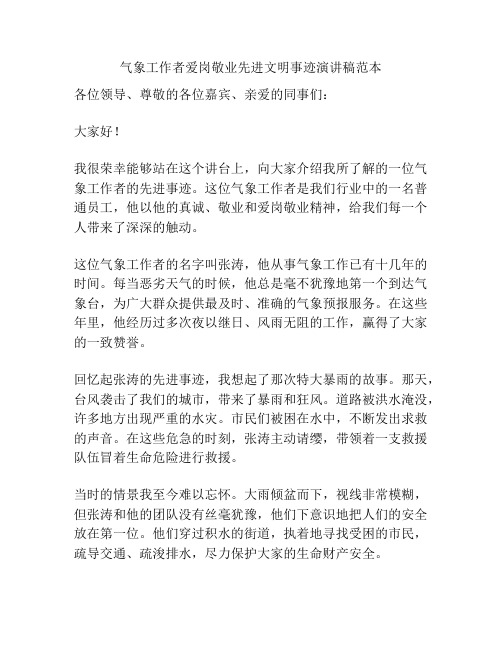 气象工作者爱岗敬业先进文明事迹演讲稿范本

各位领导、尊敬的各位嘉宾、亲爱的同事们：

大家好！

我很荣幸能够站在这个讲台上，向大家介绍我所了解的一位气象工作者的先进事迹。这位气象工作者是我们行业中的一名普通员工，他以他的真诚、敬业和爱岗敬业精神，给我们每一个人带来了深深的触动。

这位气象工作者的名字叫张涛，他从事气象工作已有十几年的时间。每当恶劣天气的时候，他总是毫不犹豫地第一个到达气象台，为广大群众提供最及时、准确的气象预报服务。在这些年里，他经历过多次夜以继日、风雨无阻的工作，赢得了大家的一致赞誉。

回忆起张涛的先进事迹，我想起了那次特大暴雨的故事。那天，台风袭击了我们的城市，带来了暴雨和狂风。道路被洪水淹没，许多地方出现严重的水灾。市民们被困在水中，不断发出求救的声音。在这些危急的时刻，张涛主动请缨，带领着一支救援队伍冒着生命危险进行救援。

当时的情景我至今难以忘怀。大雨倾盆而下，视线非常模糊，但张涛和他的团队没有丝毫犹豫，他们下意识地把人们的安全放在第一位。他们穿过积水的街道，执着地寻找受困的市民，疏导交通、疏浚排水，尽力保护大家的生命财产安全。